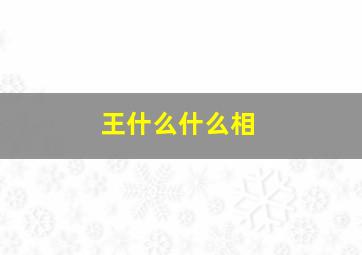 王什么什么相